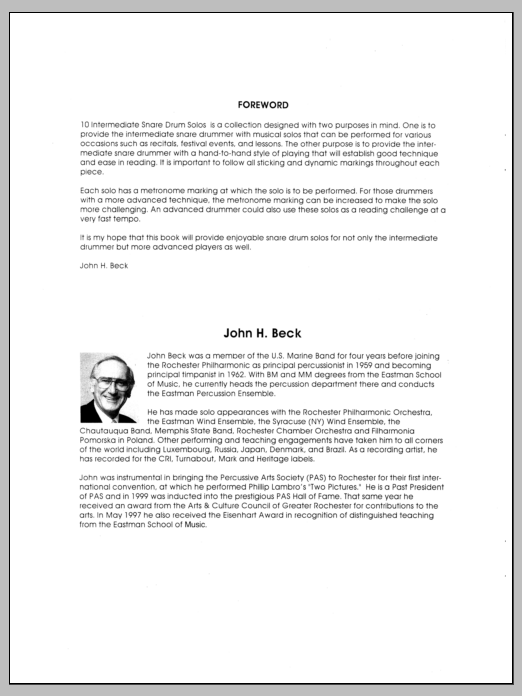 FOREWORD

10 Intermediate Snare Drum Solos is a collection designed with two purposes in mind. One is to provide the intermediate snare drummer with musical solos that can be performed for various occasions such as recitals, festival events, and lessons. The other purpose is to provide the intermediate snare drummer with a hand-to-hand style of playing that will establish good technique and ease in reading. It is important to follow all sticking and dynamic markings throughout each piece.

Each solo has a metronome marking at which the solo is to be performed. For those drummers with a more advanced technique, the metronome marking can be increased to make the solo more challenging. An advanced drummer could also use these solos as a reading challenge at a very fast tempo.

It is my hope that this book will provide enjoyable snare drum solos for not only the intermediate drummer but more advanced players as well.

John H. Beck

John H. Beck

John Beck was a member of the U.S. Marine Band for four years before joining the Rochester Philharmonic as principal percussionist in 1959 and becoming principal timpanist in 1962. With BM and MM degrees from the Eastman School of Music, he currently heads the percussion department there and conducts the Eastman Percussion Ensemble.

He has made solo appearances with the Rochester Philharmonic Orchestra, the Eastman Wind Ensemble, the Syracuse (NY) Wind Ensemble, the Chautauqua Band, Memphis State Band, Rochester Chamber Orchestra and Filharmonia Pomorska in Poland. Other performing and teaching engagements have taken him to all corners of the world including Luxembourg, Russia, Japan, Denmark, and Brazil. As a recording artist, he has recorded for the CRI, Turnabout, Mark and Heritage labels.

John was instrumental in bringing the Percussive Arts Society (PAS) to Rochester for their first international convention, at which he performed Phillip Lambro's "Two Pictures." He is a Past President of PAS and in 1999 was inducted into the prestigious PAS Hall of Fame. That same year he received an award from the Arts & Culture Council of Greater Rochester for contributions to the arts. In May 1997 he also received the Eisenhart Award in recognition of distinguished teaching from the Eastman School of Music.